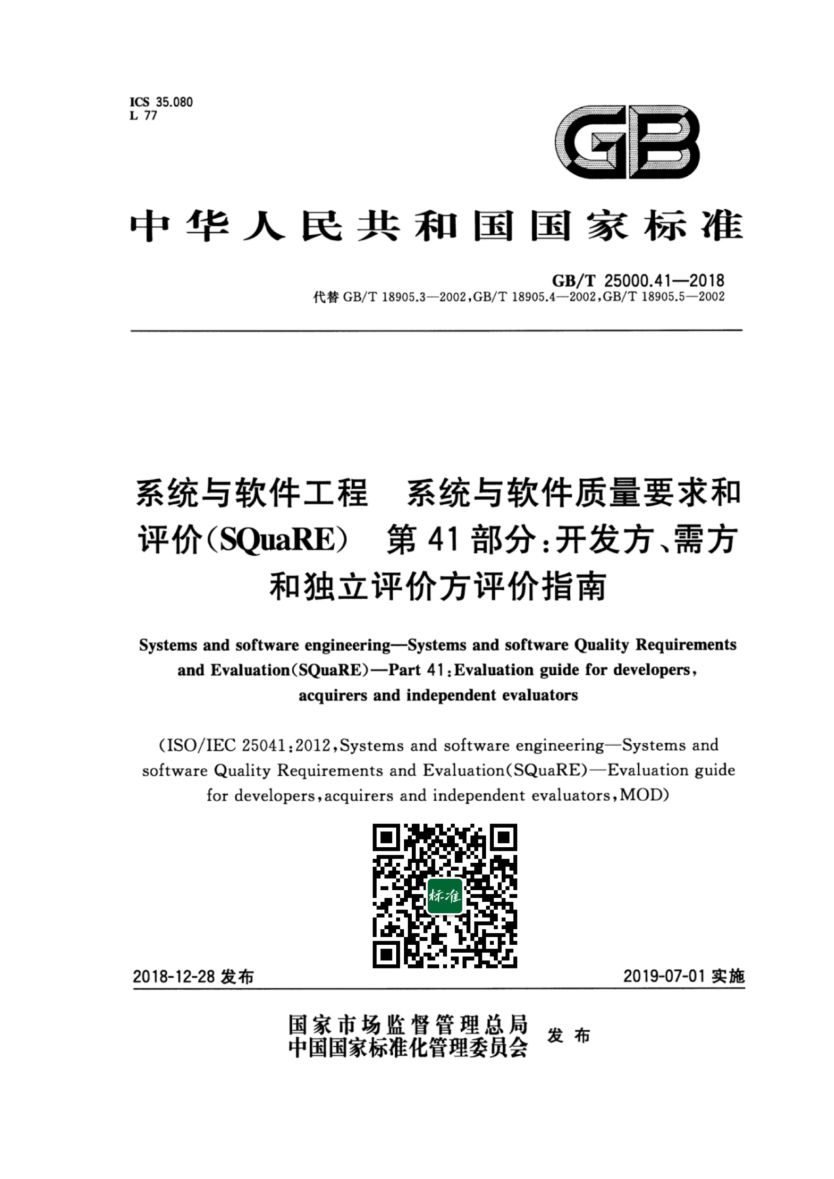 ICS 35.080
L 77

GB

中华人民共和国国家标准

GB/T 25000.41—2018
代替 GB/T 18905.3—2002,GB/T 18905.4—2002,GB/T 18905.5—2002

系统与软件工程 系统与软件质量要求和评价(SQuaRE) 第41部分:开发方、需方和独立评价方评价指南

Systems and software engineering—Systems and software Quality Requirements and Evaluation(SQuaRE)—Part 41:Evaluation guide for developers, acquirers and independent evaluators

(ISO/IEC 25041:2012,Systems and software engineering—Systems and software Quality Requirements and Evaluation(SQuaRE)—Evaluation guide for developers,acquirers and independent evaluators,MOD)

标准

2018-12-28 发布 2019-07-01 实施

国家市场监督管理总局
中国国家标准化管理委员会 发布